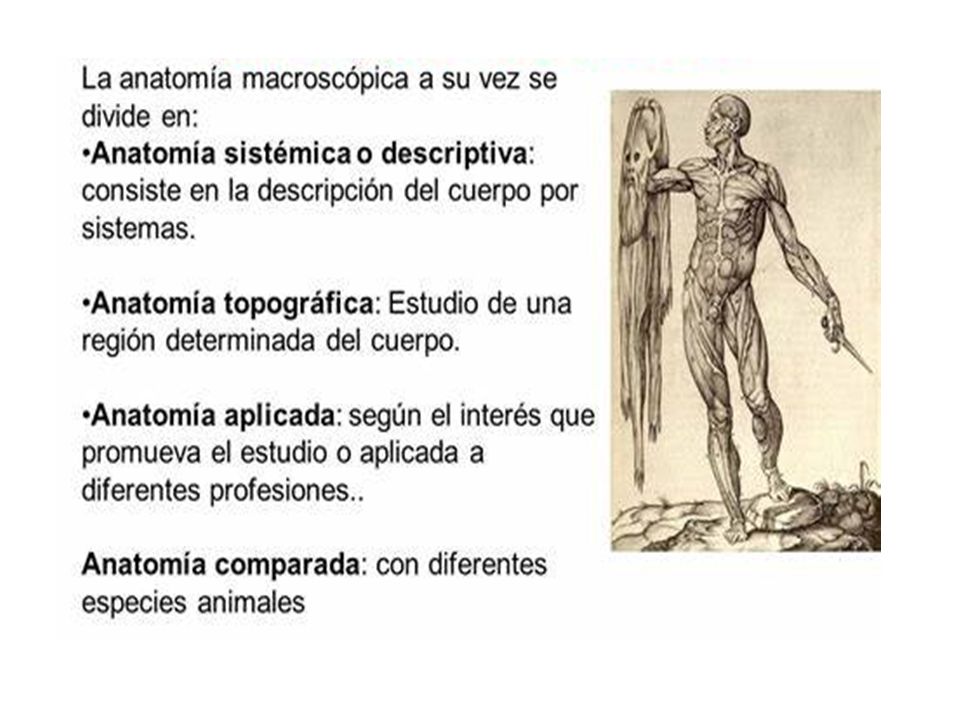 La anatomía macroscópica a su vez se divide en:
•Anatomía sistémica o descriptiva: consiste en la descripción del cuerpo por sistemas.

•Anatomía topográfica: Estudio de una región determinada del cuerpo.

•Anatomía aplicada: según el interés que promueva el estudio o aplicada a diferentes profesiones..

Anatomía comparada: con diferentes especies animales